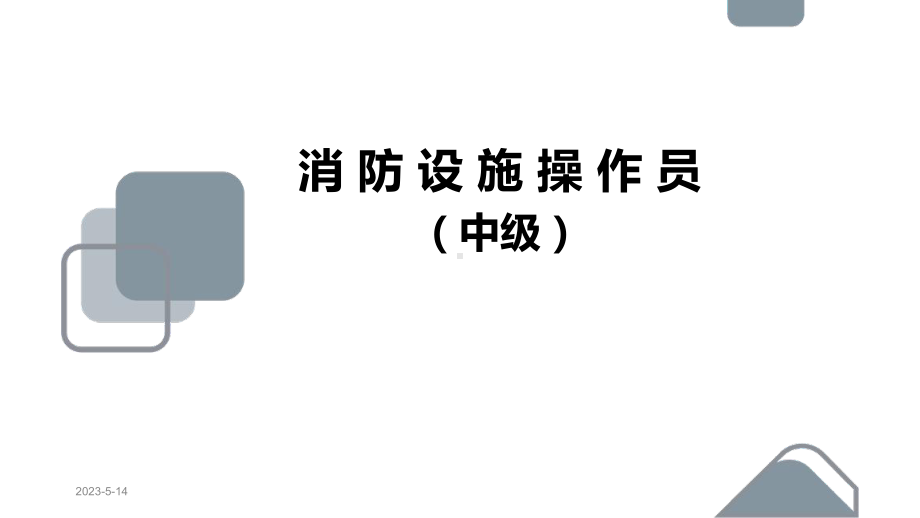 消防设施操作员
（中级）

2023-5-14